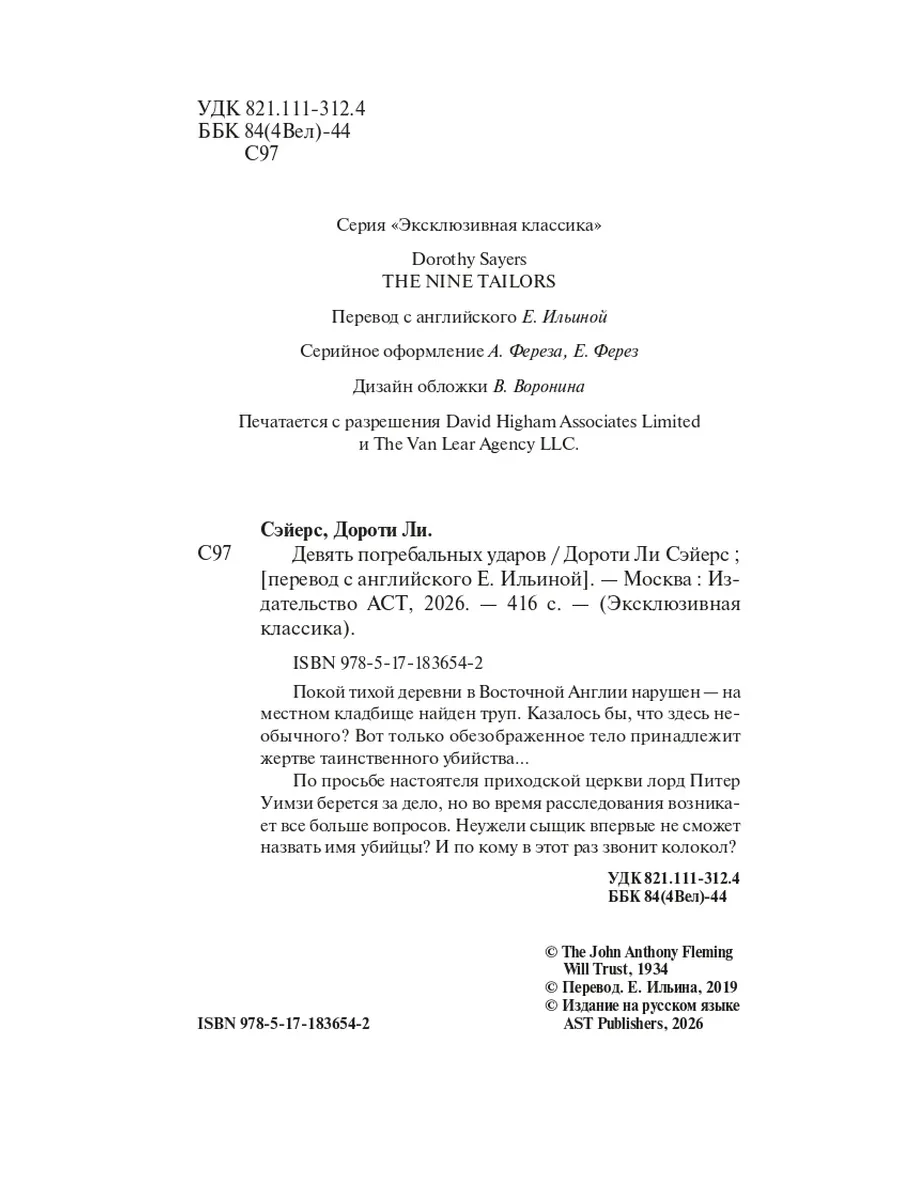 УДК 821.111-312.4
ББК 84(4Вел)-44
С97

Серия «Эксклюзивная классика»

Dorothy Sayers
THE NINE TAILORS

Перевод с английского Е. Ильиной

Серийное оформление А. Фереза, Е. Ферез

Дизайн обложки В. Воронина

Печатается с разрешения David Higham Associates Limited и The Van Lear Agency LLC.

Сэйерс, Дороти Ли.
С97 Девять погребальных ударов / Дороти Ли Сэйерс ; [перевод с английского Е. Ильиной]. — Москва : Издательство АСТ, 2026. — 416 с. — (Эксклюзивная классика).

ISBN 978-5-17-183654-2

Покой тихой деревни в Восточной Англии нарушен — на местном кладбище найден труп. Казалось бы, что здесь необычного? Вот только обезображенное тело принадлежит жертве таинственного убийства...

По просьбе настоятеля приходской церкви лорд Питер Уимзи берется за дело, но во время расследования возникает все больше вопросов. Неужели сыщик впервые не сможет назвать имя убийцы? И по кому в этот раз звонит колокол?

УДК 821.111-312.4
ББК 84(4Вел)-44

© The John Anthony Fleming Will Trust, 1934
© Перевод. Е. Ильина, 2019
© Издание на русском языке AST Publishers, 2026

ISBN 978-5-17-183654-2